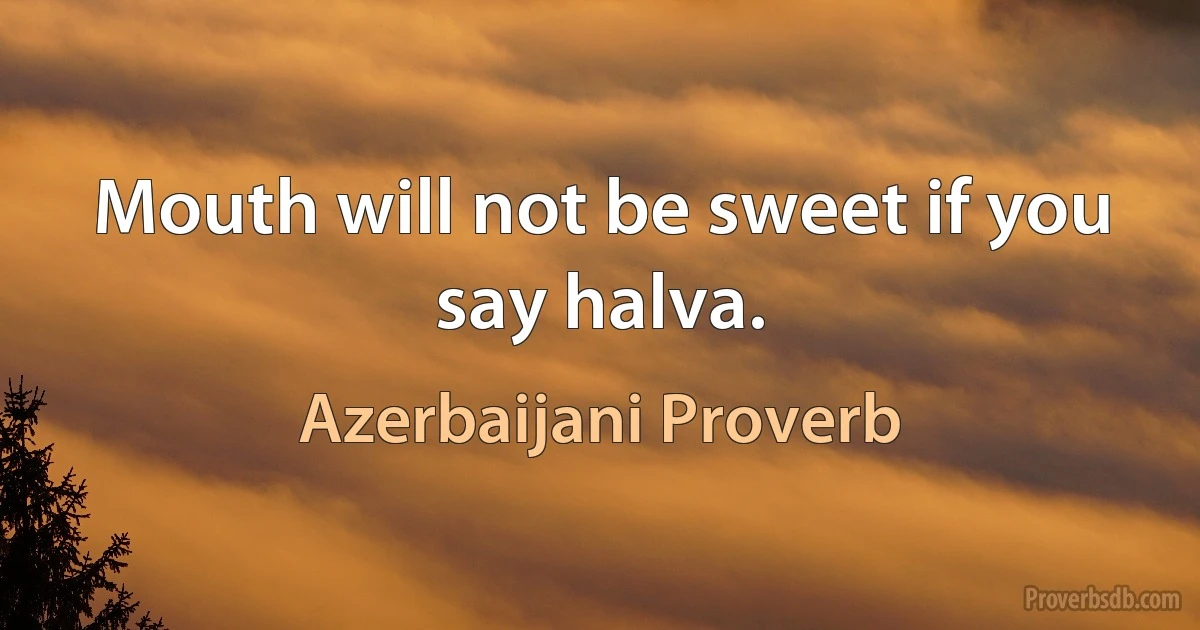 Mouth will not be sweet if you say halva.

Azerbaijani Proverb

Proverbsdb.com